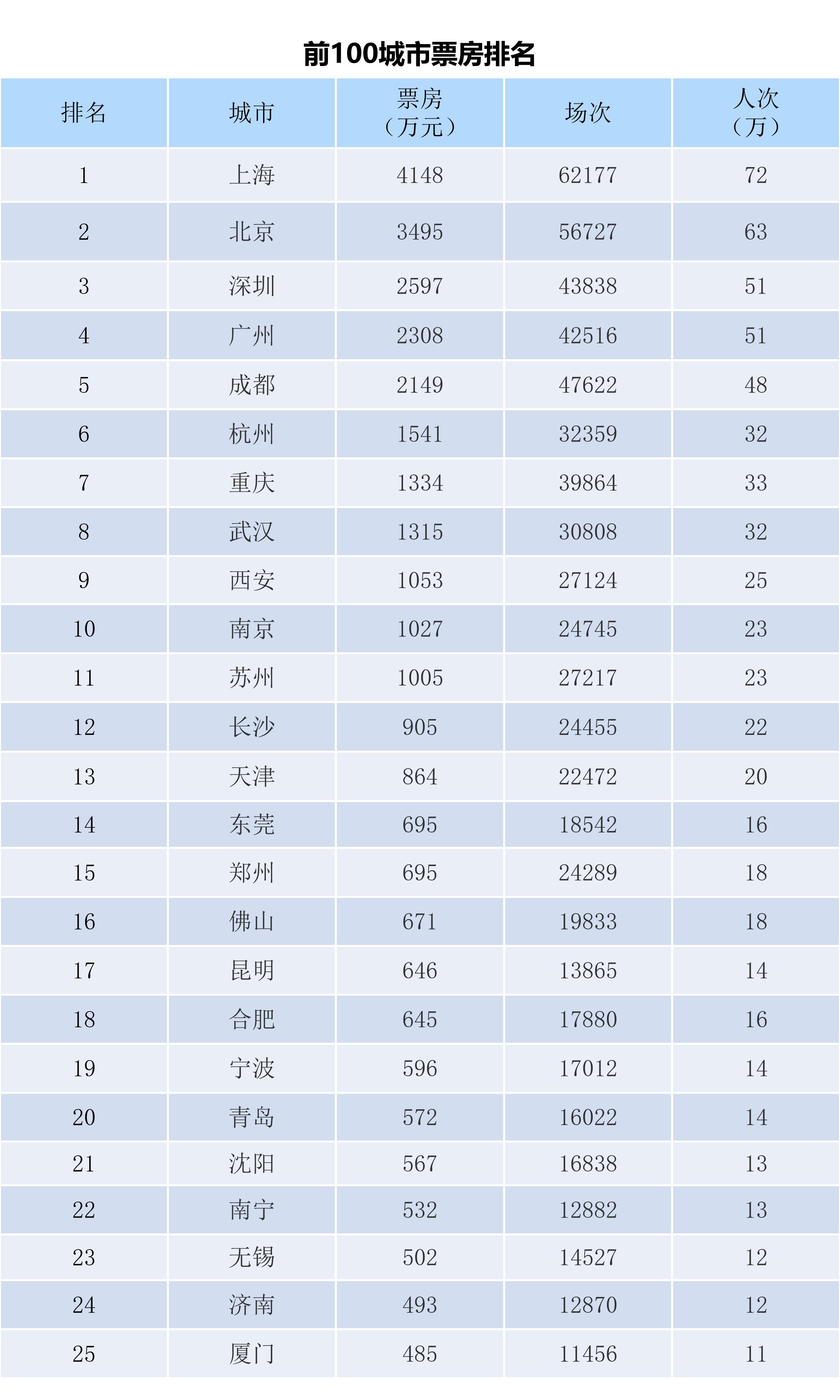 前100城市票房排名

| 排名 | 城市 | 票房（万元） | 场次 | 人次（万） |
|---|---|---|---|---|
| 1 | 上海 | 4148 | 62177 | 72 |
| 2 | 北京 | 3495 | 56727 | 63 |
| 3 | 深圳 | 2597 | 43838 | 51 |
| 4 | 广州 | 2308 | 42516 | 51 |
| 5 | 成都 | 2149 | 47622 | 48 |
| 6 | 杭州 | 1541 | 32359 | 32 |
| 7 | 重庆 | 1334 | 39864 | 33 |
| 8 | 武汉 | 1315 | 30808 | 32 |
| 9 | 西安 | 1053 | 27124 | 25 |
| 10 | 南京 | 1027 | 24745 | 23 |
| 11 | 苏州 | 1005 | 27217 | 23 |
| 12 | 长沙 | 905 | 24455 | 22 |
| 13 | 天津 | 864 | 22472 | 20 |
| 14 | 东莞 | 695 | 18542 | 16 |
| 15 | 郑州 | 695 | 24289 | 18 |
| 16 | 佛山 | 671 | 19833 | 18 |
| 17 | 昆明 | 646 | 13865 | 14 |
| 18 | 合肥 | 645 | 17880 | 16 |
| 19 | 宁波 | 596 | 17012 | 14 |
| 20 | 青岛 | 572 | 16022 | 14 |
| 21 | 沈阳 | 567 | 16838 | 13 |
| 22 | 南宁 | 532 | 12882 | 13 |
| 23 | 无锡 | 502 | 14527 | 12 |
| 24 | 济南 | 493 | 12870 | 12 |
| 25 | 厦门 | 485 | 11456 | 11 |